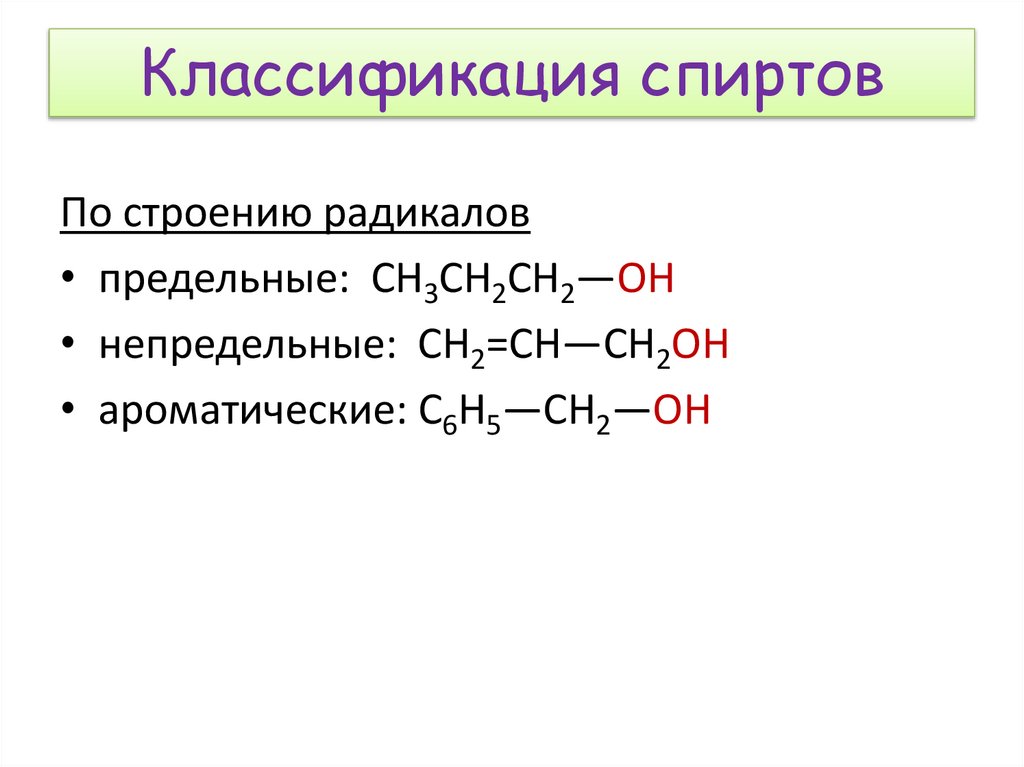 Классификация спиртов

По строению радикалов

• предельные: $CH_3CH_2CH_2—OH$

• непредельные: $CH_2=CH—CH_2OH$

• ароматические: $C_6H_5—CH_2—OH$